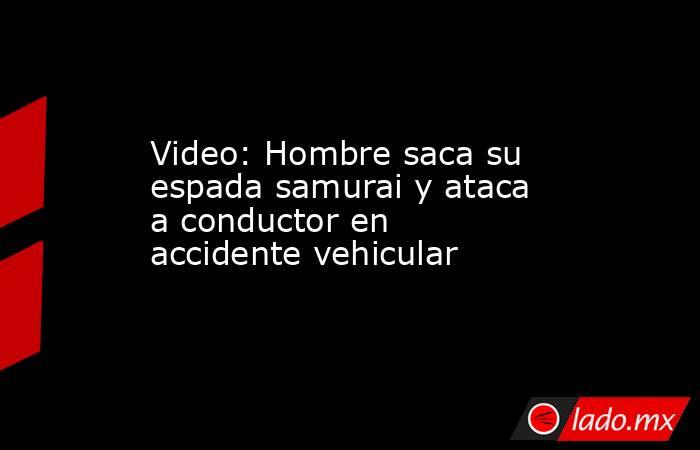 Video: Hombre saca su espada samurai y ataca a conductor en accidente vehicular

lado.mx